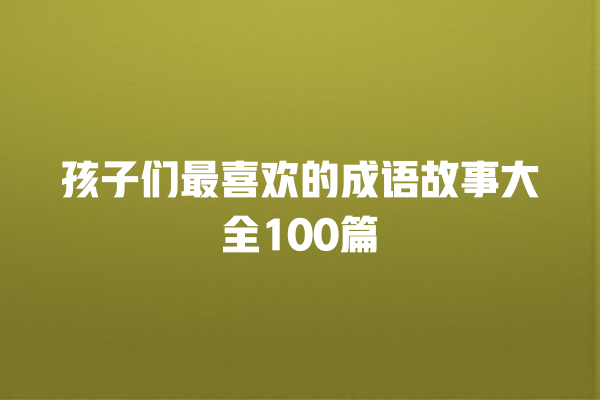 孩子们最喜欢的成语故事大全100篇